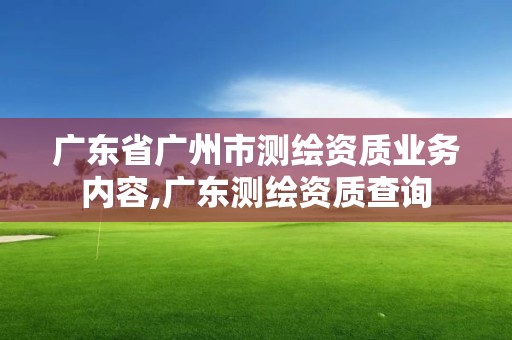 广东省广州市测绘资质业务内容,广东测绘资质查询